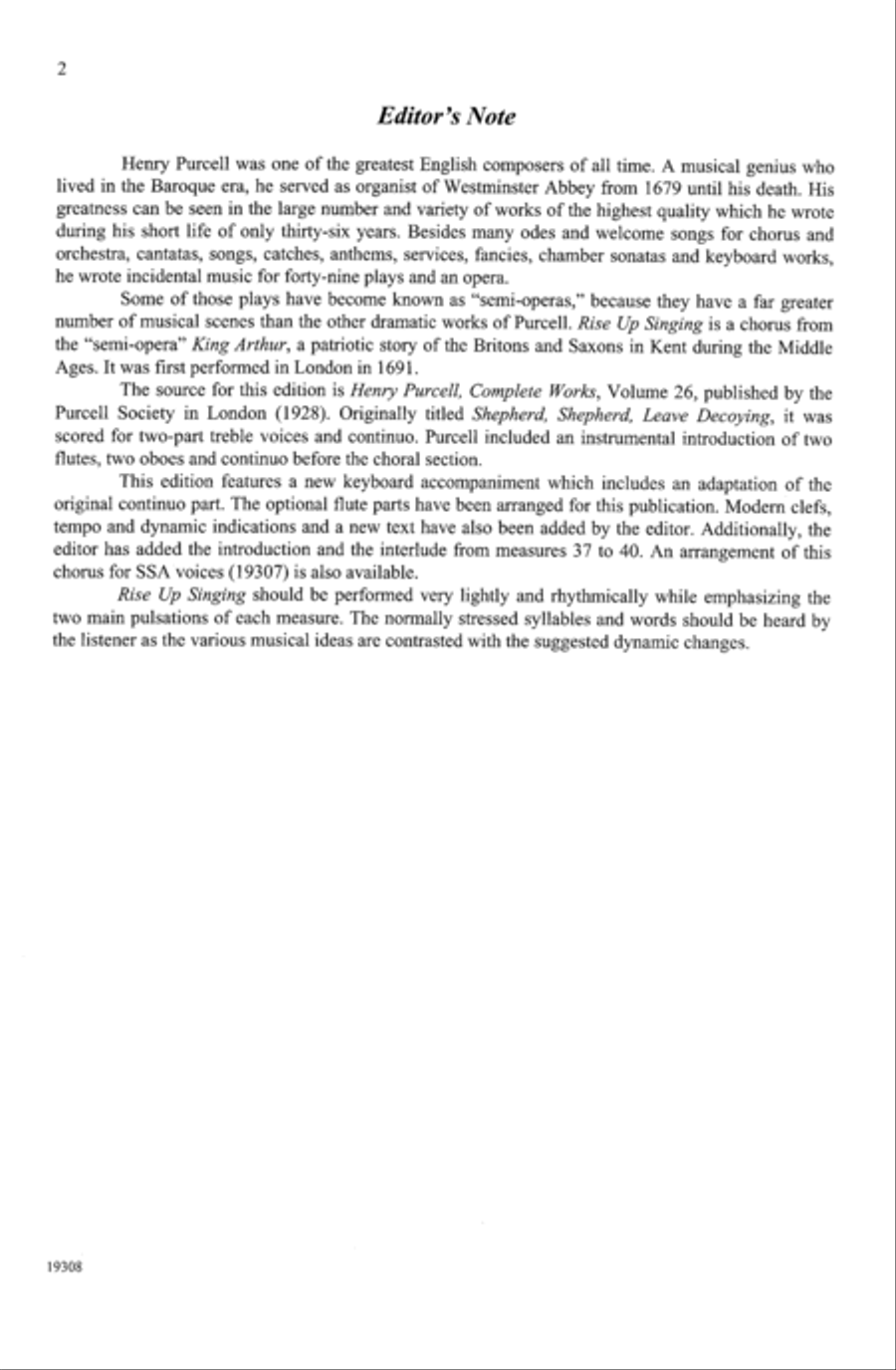 2

Editor's Note

Henry Purcell was one of the greatest English composers of all time. A musical genius who lived in the Baroque era, he served as organist of Westminster Abbey from 1679 until his death. His greatness can be seen in the large number and variety of works of the highest quality which he wrote during his short life of only thirty-six years. Besides many odes and welcome songs for chorus and orchestra, cantatas, songs, catches, anthems, services, fancies, chamber sonatas and keyboard works, he wrote incidental music for forty-nine plays and an opera.

Some of those plays have become known as "semi-operas," because they have a far greater number of musical scenes than the other dramatic works of Purcell. Rise Up Singing is a chorus from the "semi-opera" King Arthur, a patriotic story of the Britons and Saxons in Kent during the Middle Ages. It was first performed in London in 1691.

The source for this edition is Henry Purcell, Complete Works, Volume 26, published by the Purcell Society in London (1928). Originally titled Shepherd, Shepherd, Leave Decoying, it was scored for two-part treble voices and continuo. Purcell included an instrumental introduction of two flutes, two oboes and continuo before the choral section.

This edition features a new keyboard accompaniment which includes an adaptation of the original continuo part. The optional flute parts have been arranged for this publication. Modern clefs, tempo and dynamic indications and a new text have also been added by the editor. Additionally, the editor has added the introduction and the interlude from measures 37 to 40. An arrangement of this chorus for SSA voices (19307) is also available.

Rise Up Singing should be performed very lightly and rhythmically while emphasizing the two main pulsations of each measure. The normally stressed syllables and words should be heard by the listener as the various musical ideas are contrasted with the suggested dynamic changes.

19308